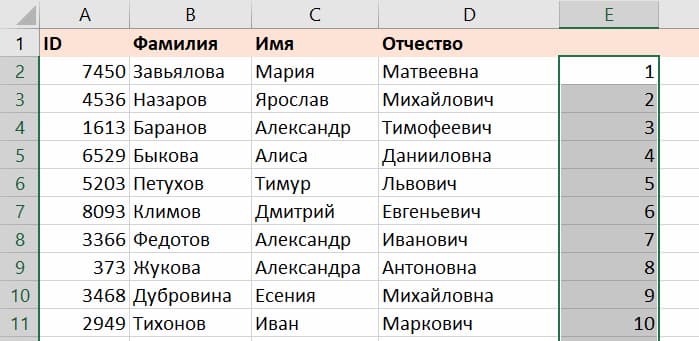 |  | A | B | C | D | E |
|---|---|---|---|---|---|
| 1 | ID | Фамилия | Имя | Отчество |  |
| 2 | 7450 | Завьялова | Мария | Матвеевна | 1 |
| 3 | 4536 | Назаров | Ярослав | Михайлович | 2 |
| 4 | 1613 | Баранов | Александр | Тимофеевич | 3 |
| 5 | 6529 | Быкова | Алиса | Данииловна | 4 |
| 6 | 5203 | Петухов | Тимур | Львович | 5 |
| 7 | 8093 | Климов | Дмитрий | Евгеньевич | 6 |
| 8 | 3366 | Федотов | Александр | Иванович | 7 |
| 9 | 373 | Жукова | Александра | Антоновна | 8 |
| 10 | 3468 | Дубровина | Есения | Михайловна | 9 |
| 11 | 2949 | Тихонов | Иван | Маркович | 10 |